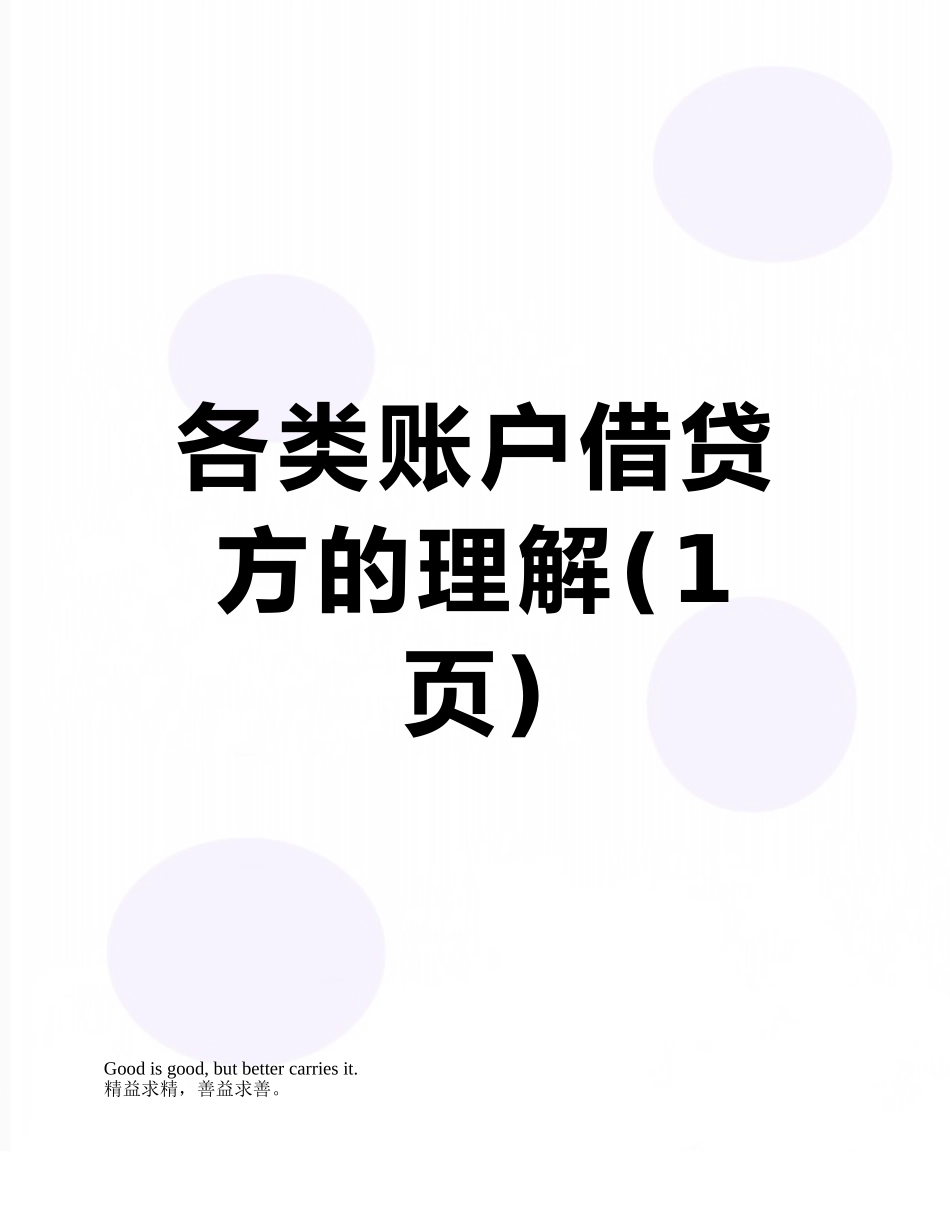 各类账户借贷方的理解(1页)

Good is good, but better carries it.
精益求精，善益求善。